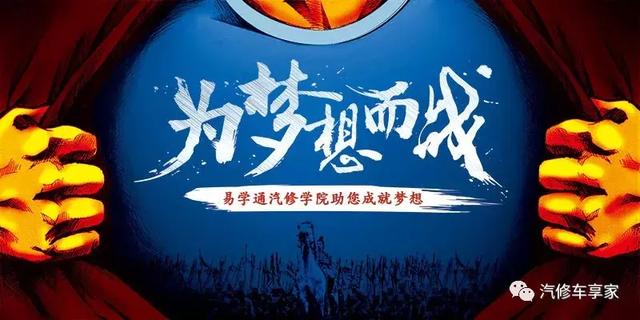 为梦想而战

易学通汽修学院助您成就梦想

汽修车享家